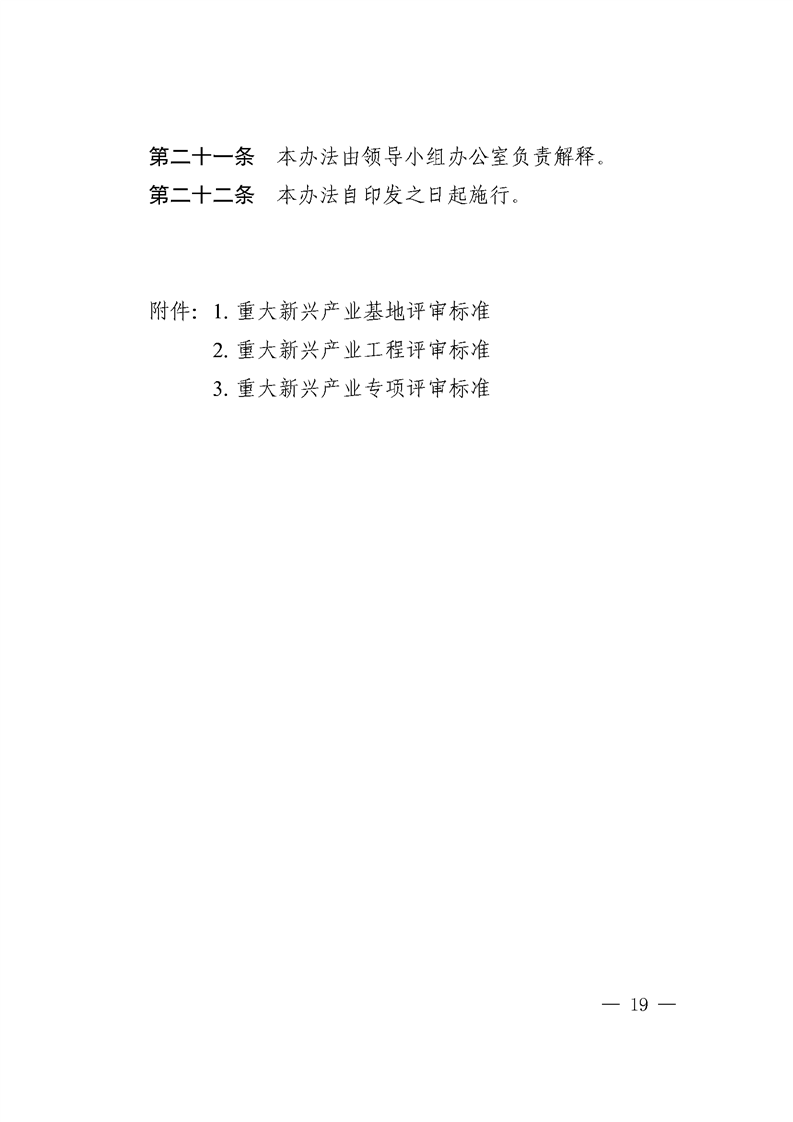 第二十一条　本办法由领导小组办公室负责解释。
第二十二条　本办法自印发之日起施行。

附件：1. 重大新兴产业基地评审标准
2. 重大新兴产业工程评审标准
3. 重大新兴产业专项评审标准

— 19 —